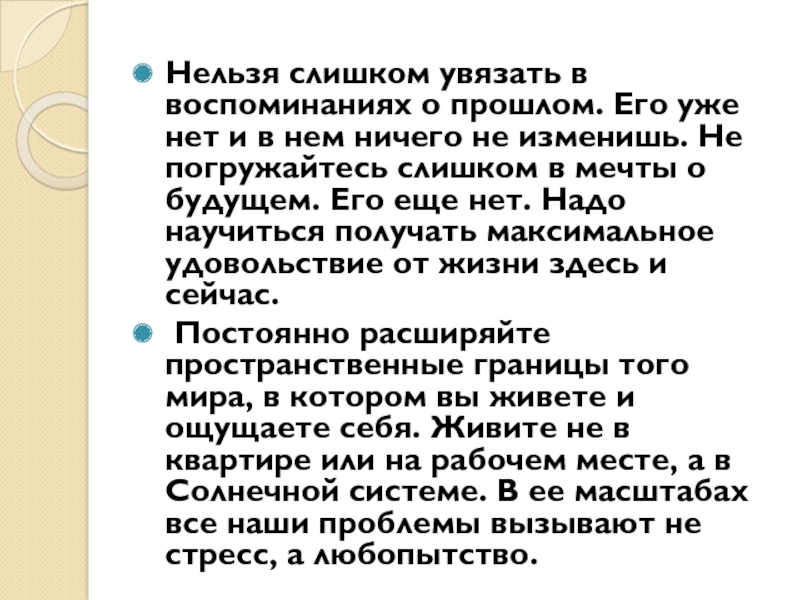 Нельзя слишком увязать в воспоминаниях о прошлом. Его уже нет и в нем ничего не изменишь. Не погружайтесь слишком в мечты о будущем. Его еще нет. Надо научиться получать максимальное удовольствие от жизни здесь и сейчас.

Постоянно расширяйте пространственные границы того мира, в котором вы живете и ощущаете себя. Живите не в квартире или на рабочем месте, а в Солнечной системе. В ее масштабах все наши проблемы вызывают не стресс, а любопытство.